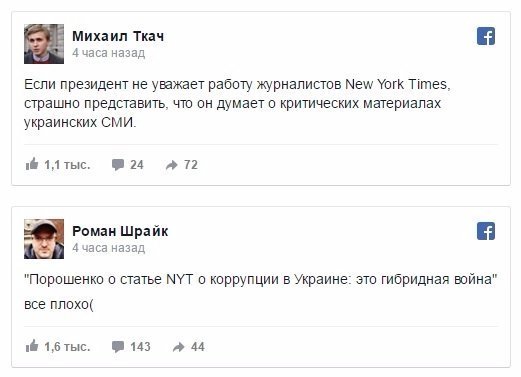 Михаил Ткач
4 часа назад

Если президент не уважает работу журналистов New York Times, страшно представить, что он думает о критических материалах украинских СМИ.

1,1 тыс. 24 72

Роман Шрайк
4 часа назад

"Порошенко о статье NYT о коррупции в Украине: это гибридная война"

все плохо(

1,6 тыс. 143 44